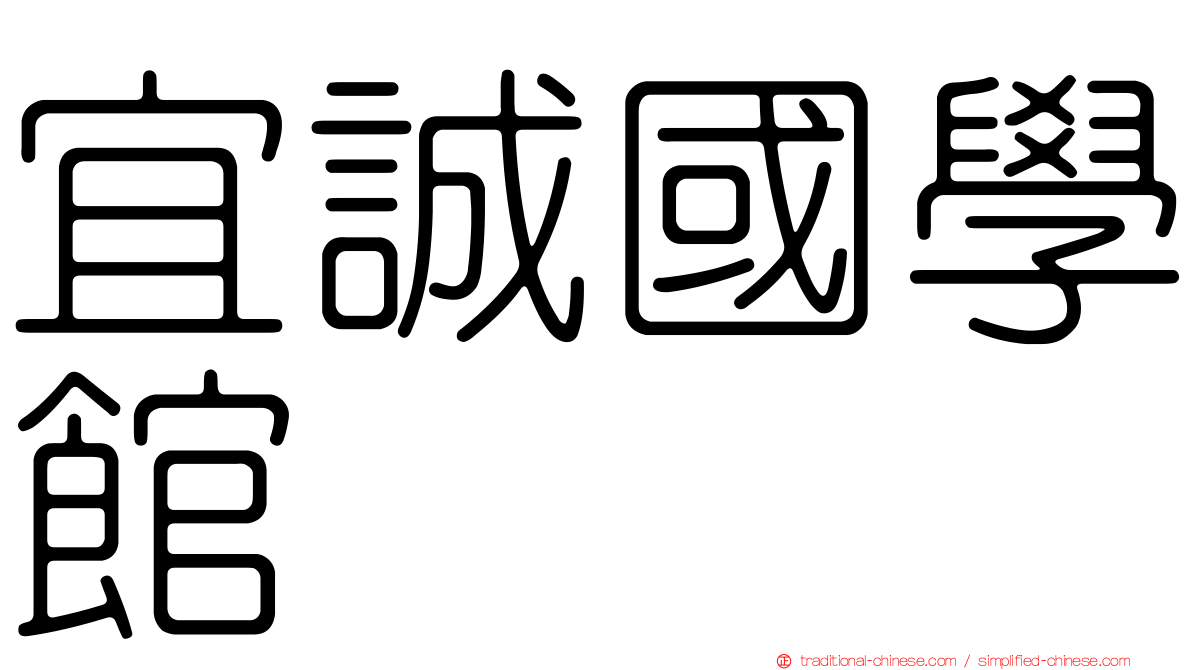 宜誠國學館

traditional-chinese.com / simplified-chinese.com